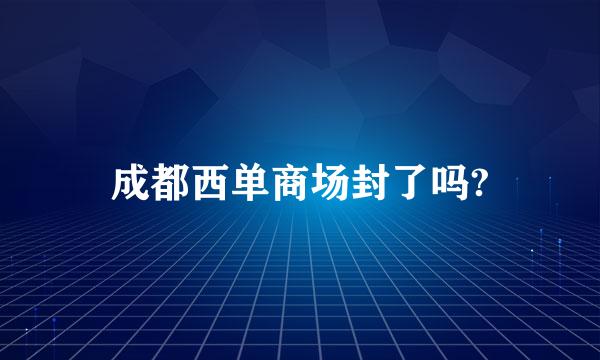 成都西单商场封了吗?